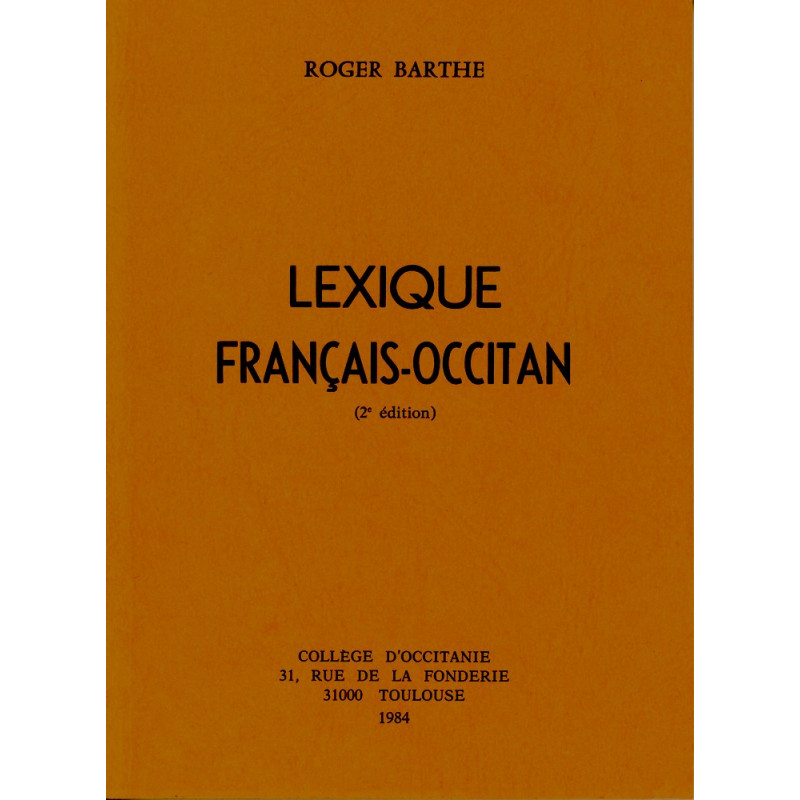 ROGER BARTHE

LEXIQUE
FRANÇAIS-OCCITAN

(2e édition)

COLLÈGE D'OCCITANIE
31, RUE DE LA FONDERIE
31000 TOULOUSE
1984